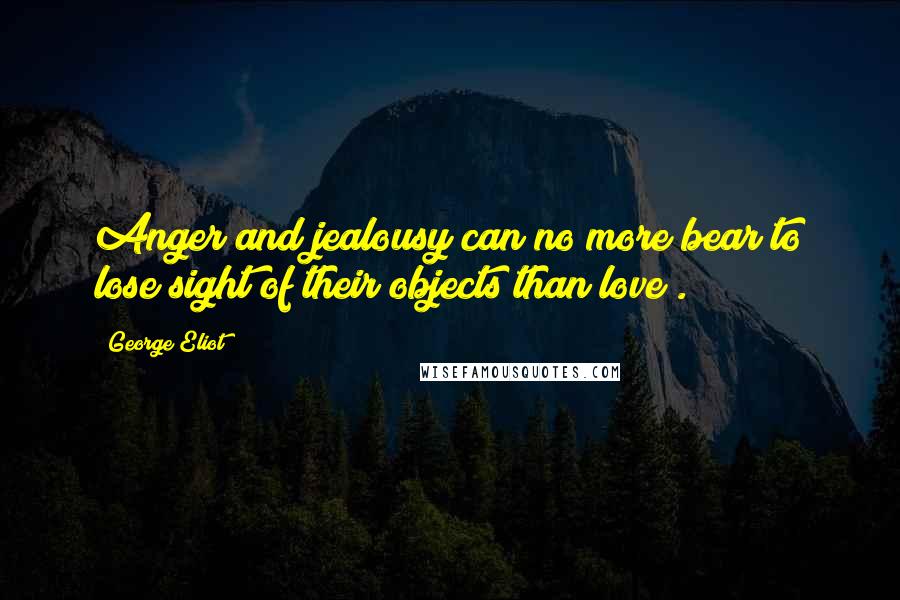 Anger and jealousy can no more bear to lose sight of their objects than love .

George Eliot

WISEFAMOUSQUOTES.COM